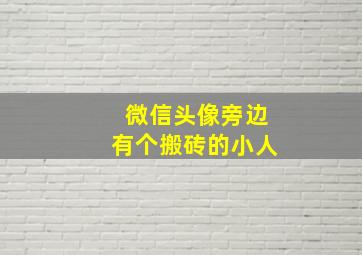 微信头像旁边
有个搬砖的小人